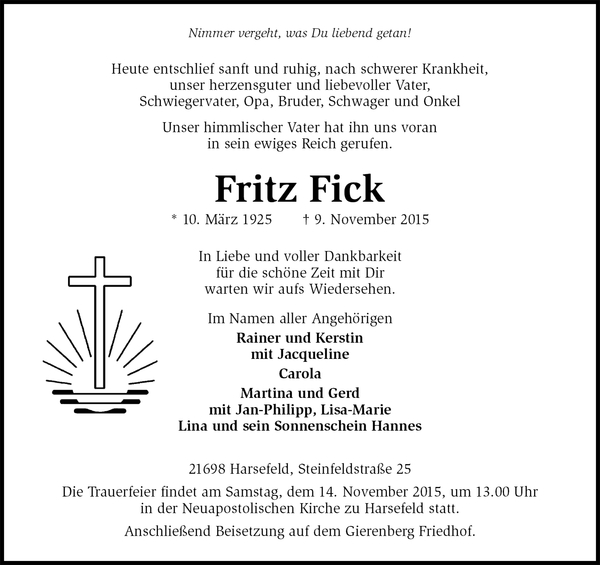 Nimmer vergeht, was Du liebend getan!

Heute entschlief sanft und ruhig, nach schwerer Krankheit, unser herzensguter und liebevoller Vater, Schwiegervater, Opa, Bruder, Schwager und Onkel

Unser himmlischer Vater hat ihn uns voran in sein ewiges Reich gerufen.

Fritz Fick

* 10. März 1925 † 9. November 2015

In Liebe und voller Dankbarkeit für die schöne Zeit mit Dir warten wir aufs Wiedersehen.

Im Namen aller Angehörigen

Rainer und Kerstin
mit Jacqueline
Carola
Martina und Gerd
mit Jan-Philipp, Lisa-Marie
Lina und sein Sonnenschein Hannes

21698 Harsefeld, Steinfeldstraße 25

Die Trauerfeier findet am Samstag, dem 14. November 2015, um 13.00 Uhr in der Neuapostolischen Kirche zu Harsefeld statt.

Anschließend Beisetzung auf dem Gierenberg Friedhof.